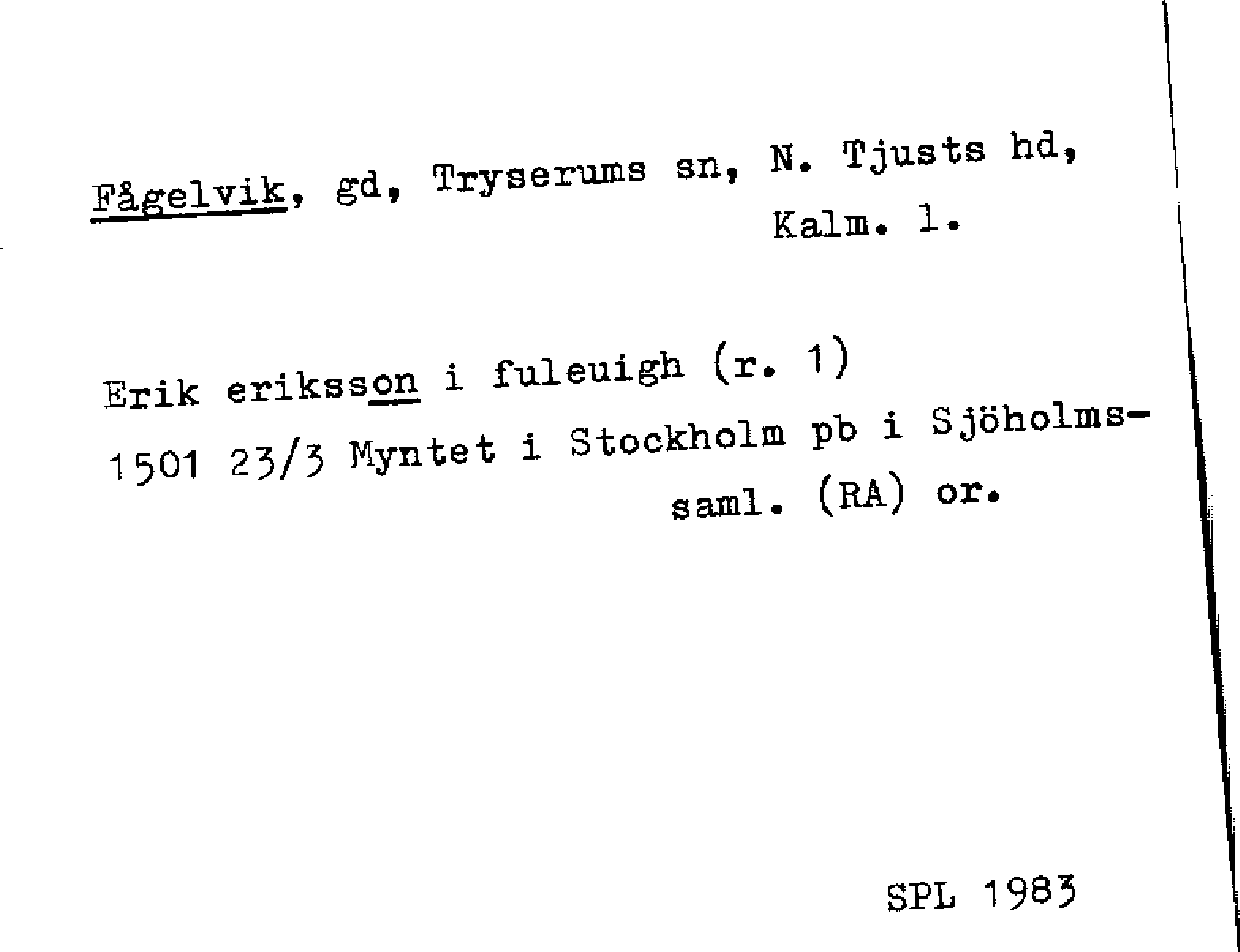 Fågelvik, gd, Tryserums sn, N. Tjusts hd, Kalm. l.

Erik eriksson i fuleuigh (r. 1)
1501 23/3 Myntet i Stockholm pb i Sjöholmssaml. (RA) or.

SPL 1983